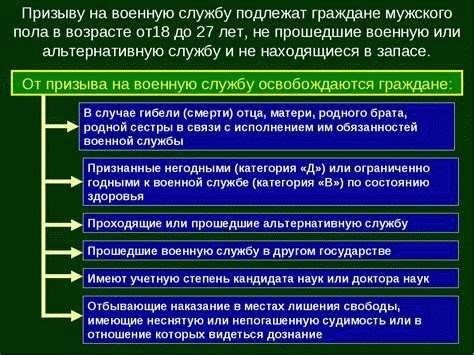 Призыву на военную службу подлежат граждане мужского пола в возрасте от18 до 27 лет, не прошедшие военную или альтернативную службу и не находящиеся в запасе.

От призыва на военную службу освобождаются граждане:

В случае гибели (смерти) отца, матери, родного брата, родной сестры в связи с исполнением им обязанностей военной службы

Признанные негодными (категория «Д») или ограниченно годными к военной службе (категория «В») по состоянию здоровья

Проходящие или прошедшие альтернативную службу

Прошедшие военную службу в другом государстве

Имеют учетную степень кандидата наук или доктора наук

Отбывающие наказание в местах лишения свободы, имеющие неснятую или непогашенную судимость или в отношение которых видеться дознание